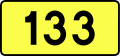 133